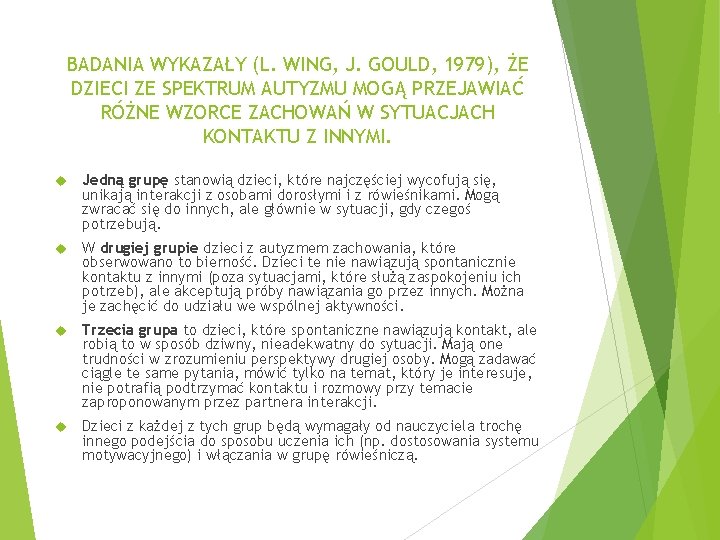 BADANIA WYKAZAŁY (L. WING, J. GOULD, 1979), ŻE DZIECI ZE SPEKTRUM AUTYZMU MOGĄ PRZEJAWIAĆ RÓŻNE WZORCE ZACHOWAŃ W SYTUACJACH KONTAKTU Z INNYMI.

Jedną grupę stanowią dzieci, które najczęściej wycofują się, unikają interakcji z osobami dorosłymi i z rówieśnikami. Mogą zwracać się do innych, ale głównie w sytuacji, gdy czegoś potrzebują.

W drugiej grupie dzieci z autyzmem zachowania, które obserwowano to bierność. Dzieci te nie nawiązują spontanicznie kontaktu z innymi (poza sytuacjami, które służą zaspokojeniu ich potrzeb), ale akceptują próby nawiązania go przez innych. Można je zachęcić do udziału we wspólnej aktywności.

Trzecia grupa to dzieci, które spontaniczne nawiązują kontakt, ale robią to w sposób dziwny, nieadekwatny do sytuacji. Mają one trudności w zrozumieniu perspektywy drugiej osoby. Mogą zadawać ciągle te same pytania, mówić tylko na temat, który je interesuje, nie potrafią podtrzymać kontaktu i rozmowy przy temacie zaproponowanym przez partnera interakcji.

Dzieci z każdej z tych grup będą wymagały od nauczyciela trochę innego podejścia do sposobu uczenia ich (np. dostosowania systemu motywacyjnego) i włączania w grupę rówieśniczą.